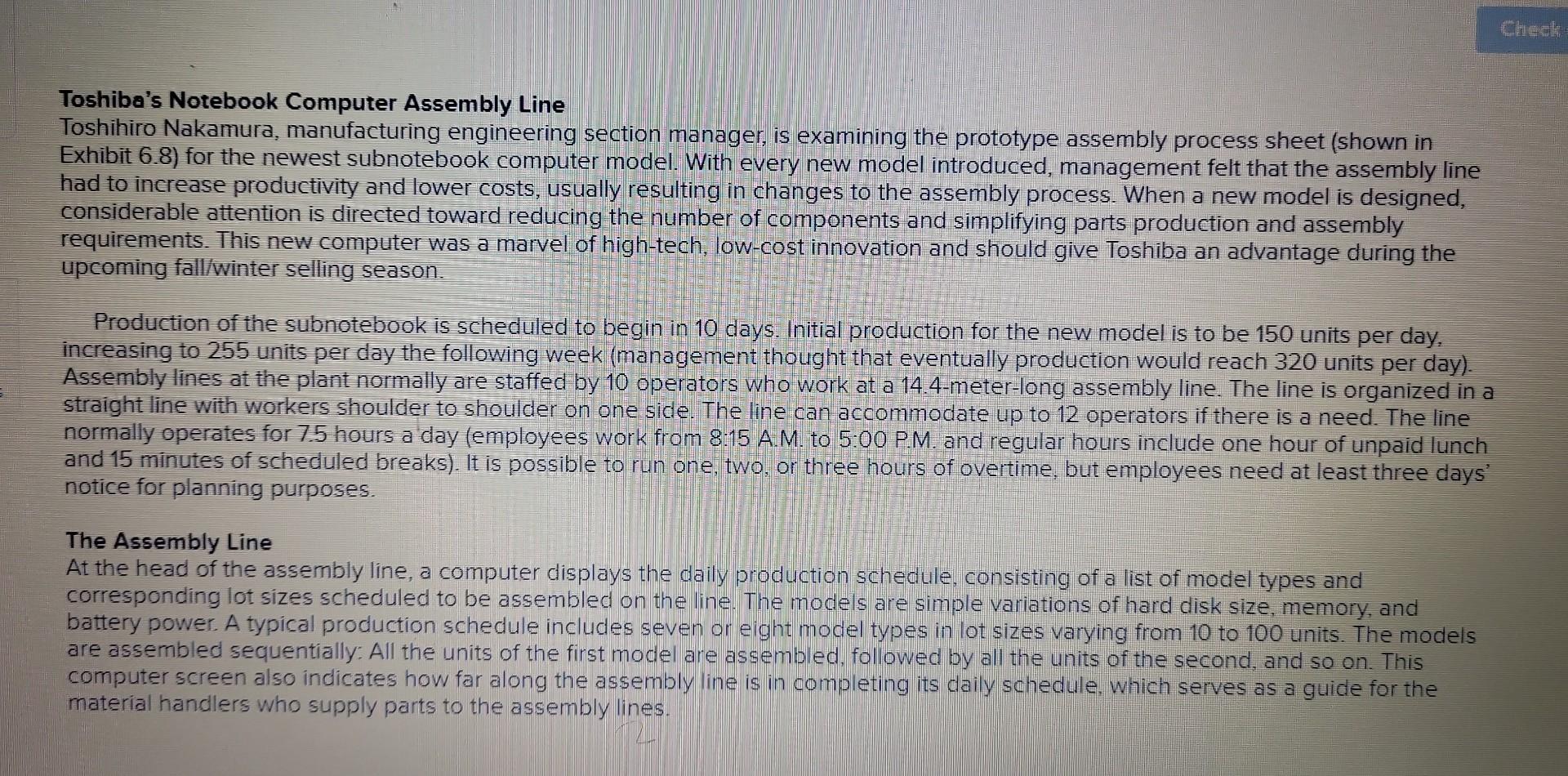 Check

Toshiba's Notebook Computer Assembly Line
Toshihiro Nakamura, manufacturing engineering section manager, is examining the prototype assembly process sheet (shown in Exhibit 6.8) for the newest subnotebook computer model. With every new model introduced, management felt that the assembly line had to increase productivity and lower costs, usually resulting in changes to the assembly process. When a new model is designed, considerable attention is directed toward reducing the number of components and simplifying parts production and assembly requirements. This new computer was a marvel of high-tech, low-cost innovation and should give Toshiba an advantage during the upcoming fall/winter selling season.

Production of the subnotebook is scheduled to begin in 10 days. Initial production for the new model is to be 150 units per day, increasing to 255 units per day the following week (management thought that eventually production would reach 320 units per day). Assembly lines at the plant normally are staffed by 10 operators who work at a 14.4-meter-long assembly line. The line is organized in a straight line with workers shoulder to shoulder on one side. The line can accommodate up to 12 operators if there is a need. The line normally operates for 7.5 hours a day (employees work from 8:15 A.M. to 5:00 P.M. and regular hours include one hour of unpaid lunch and 15 minutes of scheduled breaks). It is possible to run one, two, or three hours of overtime, but employees need at least three days' notice for planning purposes.

The Assembly Line
At the head of the assembly line, a computer displays the daily production schedule, consisting of a list of model types and corresponding lot sizes scheduled to be assembled on the line. The models are simple variations of hard disk size, memory, and battery power. A typical production schedule includes seven or eight model types in lot sizes varying from 10 to 100 units. The models are assembled sequentially: All the units of the first model are assembled, followed by all the units of the second, and so on. This computer screen also indicates how far along the assembly line is in completing its daily schedule, which serves as a guide for the material handlers who supply parts to the assembly lines.